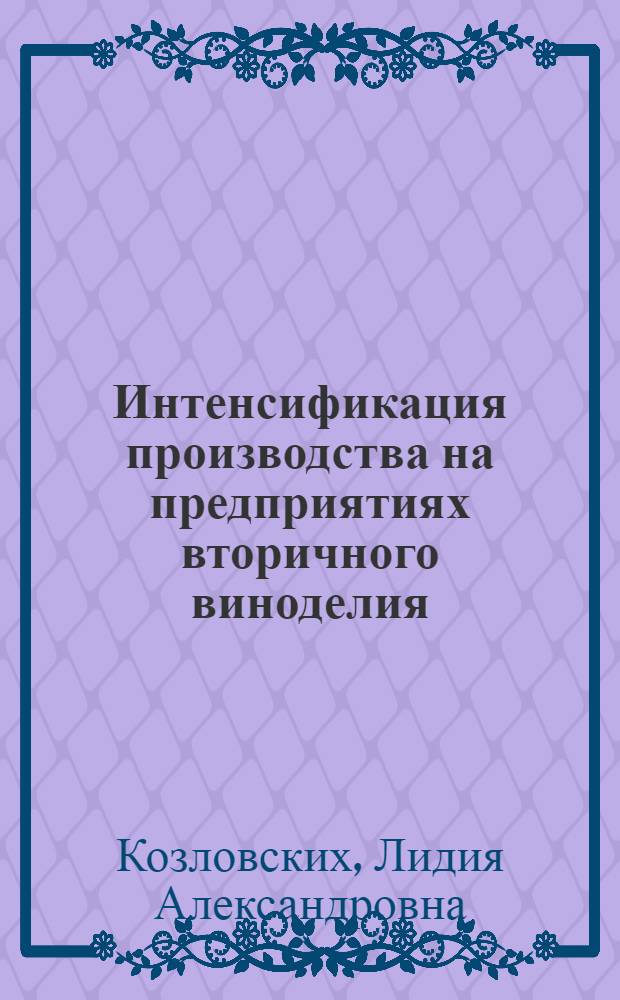 Интенсификация производства на предприятиях вторичного виноделия

Козловских, Лидия Александровна